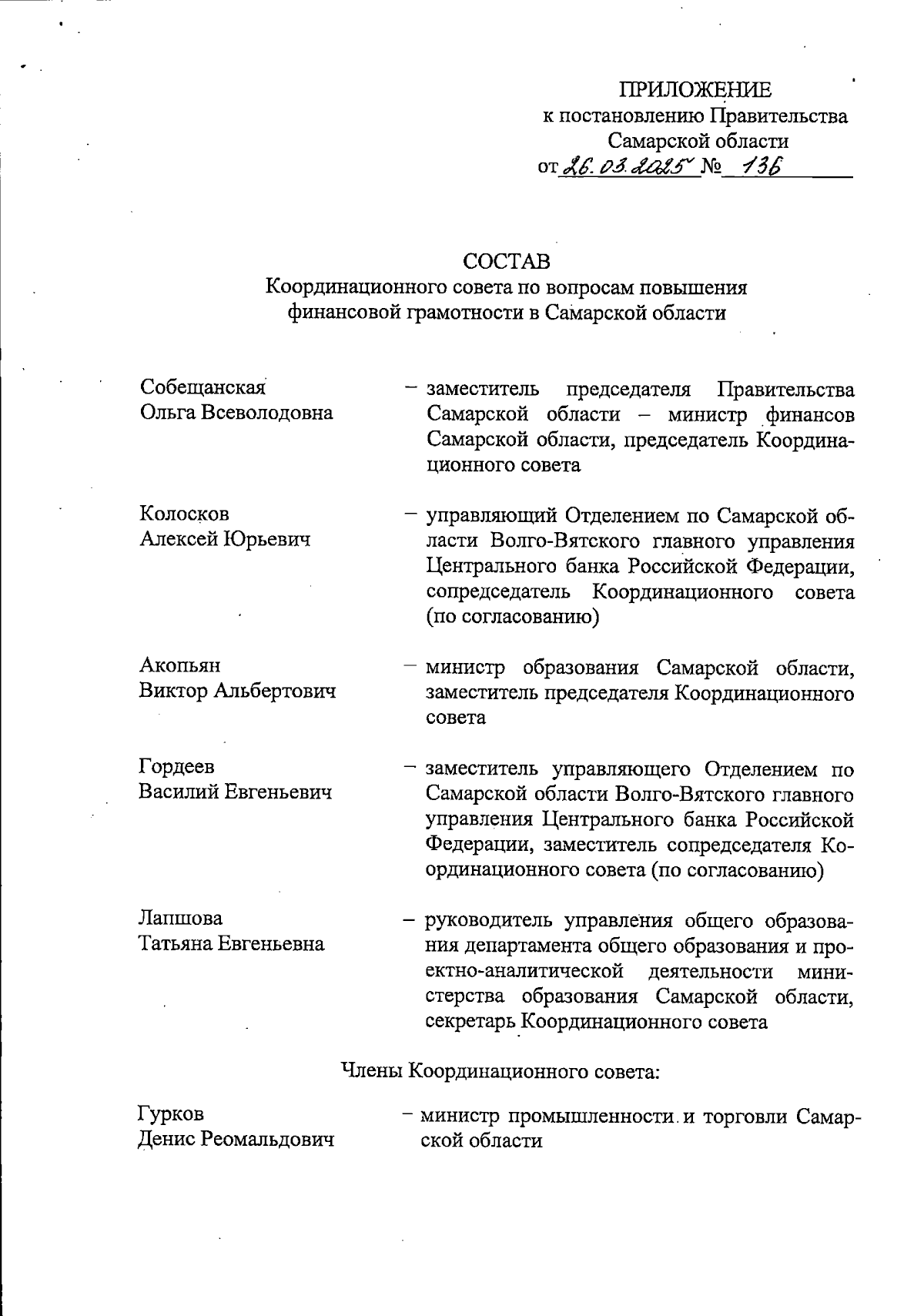 ПРИЛОЖЕНИЕ
к постановлению Правительства
Самарской области
от 26.03.2025 № 136

СОСТАВ
Координационного совета по вопросам повышения финансовой грамотности в Самарской области

Собещанская Ольга Всеволодовна – заместитель председателя Правительства Самарской области – министр финансов Самарской области, председатель Координационного совета

Колосков Алексей Юрьевич – управляющий Отделением по Самарской области Волго-Вятского главного управления Центрального банка Российской Федерации, сопредседатель Координационного совета (по согласованию)

Акопьян Виктор Альбертович – министр образования Самарской области, заместитель председателя Координационного совета

Гордеев Василий Евгеньевич – заместитель управляющего Отделением по Самарской области Волго-Вятского главного управления Центрального банка Российской Федерации, заместитель сопредседателя Координационного совета (по согласованию)

Лапшова Татьяна Евгеньевна – руководитель управления общего образования департамента общего образования и проектно-аналитической деятельности министерства образования Самарской области, секретарь Координационного совета

Члены Координационного совета:

Гурков Денис Реомальдович – министр промышленности и торговли Самарской области